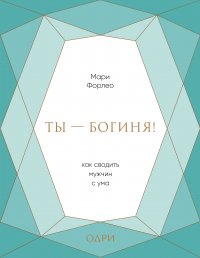 Мари Форлео

ТЫ — БОГИНЯ!

как сводить мужчин с ума

ОДРИ